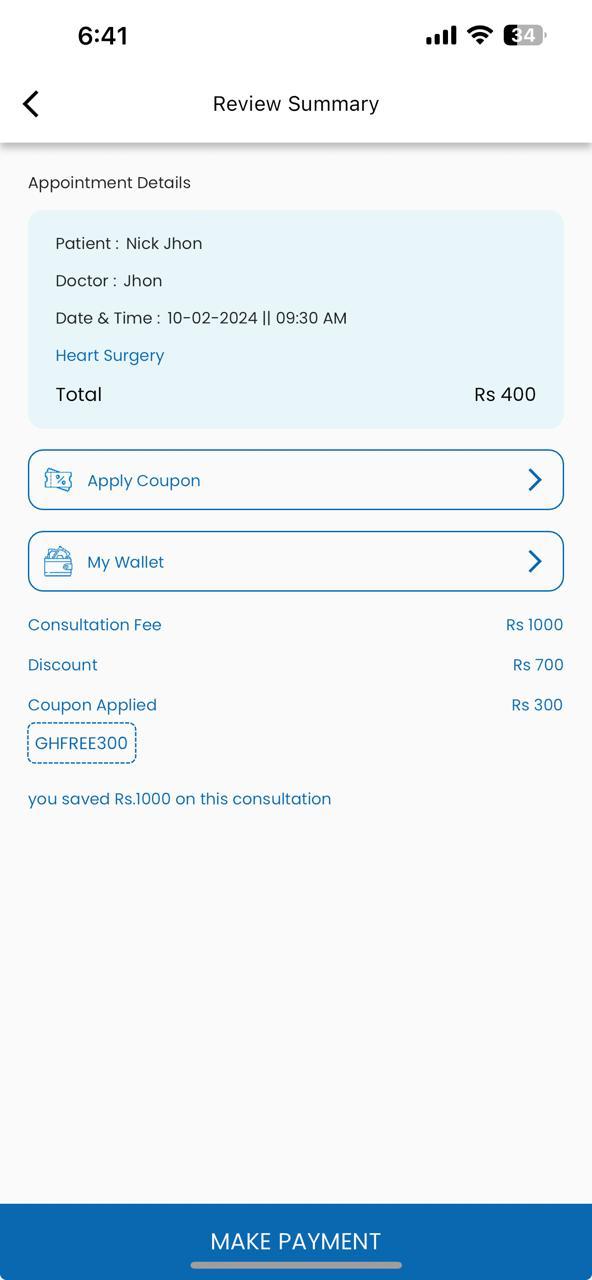 6:41

34

Review Summary

Appointment Details

Patient : Nick Jhon

Doctor : Jhon

Date & Time : 10-02-2024 || 09:30 AM

Heart Surgery

Total Rs 400

Apply Coupon

My Wallet

Consultation Fee Rs 1000

Discount Rs 700

Coupon Applied Rs 300

GHFREE300

you saved Rs.1000 on this consultation

MAKE PAYMENT